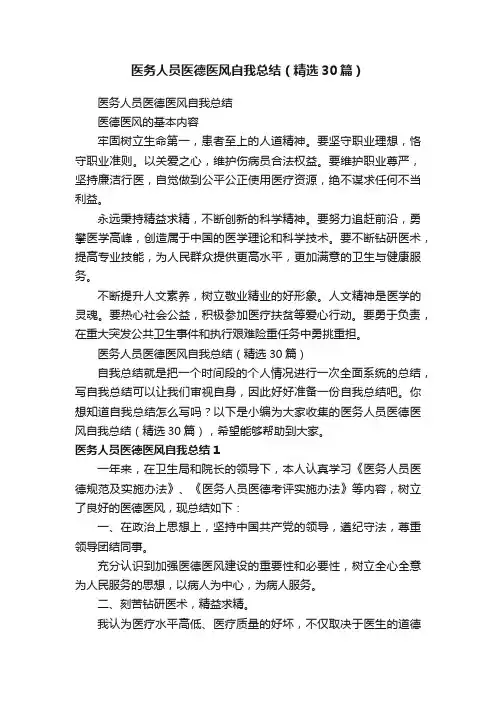 医务人员医德医风自我总结（精选30篇）

医务人员医德医风自我总结

医德医风的基本内容

牢固树立生命第一，患者至上的人道精神。要坚守职业理想，恪守职业准则。以关爱之心，维护伤病员合法权益。要维护职业尊严，坚持廉洁行医，自觉做到公平公正使用医疗资源，绝不谋求任何不当利益。

永远秉持精益求精，不断创新的科学精神。要努力追赶前沿，勇攀医学高峰，创造属于中国的医学理论和科学技术。要不断钻研医术，提高专业技能，为人民群众提供更高水平，更加满意的卫生与健康服务。

不断提升人文素养，树立敬业精业的好形象。人文精神是医学的灵魂。要热心社会公益，积极参加医疗扶贫等爱心行动。要勇于负责，在重大突发公共卫生事件和执行艰难险重任务中勇挑重担。

医务人员医德医风自我总结（精选30篇）

自我总结就是把一个时间段的个人情况进行一次全面系统的总结，写自我总结可以让我们审视自身，因此好好准备一份自我总结吧。你想知道自我总结怎么写吗？以下是小编为大家收集的医务人员医德医风自我总结（精选30篇），希望能够帮助到大家。

医务人员医德医风自我总结1

一年来，在卫生局和院长的领导下，本人认真学习《医务人员医德规范及实施办法》、《医务人员医德考评实施办法》等内容，树立了良好的医德医风，现总结如下：

一、在政治上思想上，坚持中国共产党的领导，遵纪守法，尊重领导团结同事。

充分认识到加强医德医风建设的重要性和必要性，树立全心全意为人民服务的思想，以病人为中心，为病人服务。

二、刻苦钻研医术，精益求精。

我认为医疗水平高低、医疗质量的好坏，不仅取决于医生的道德